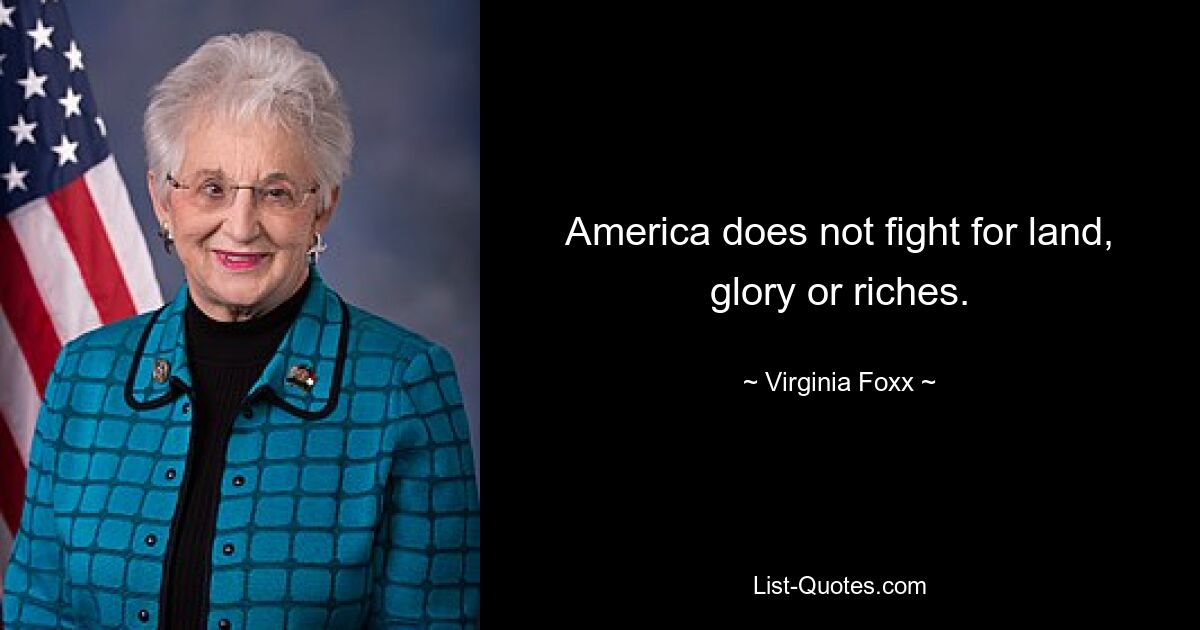 America does not fight for land, glory or riches.

~ Virginia Foxx ~

List-Quotes.com